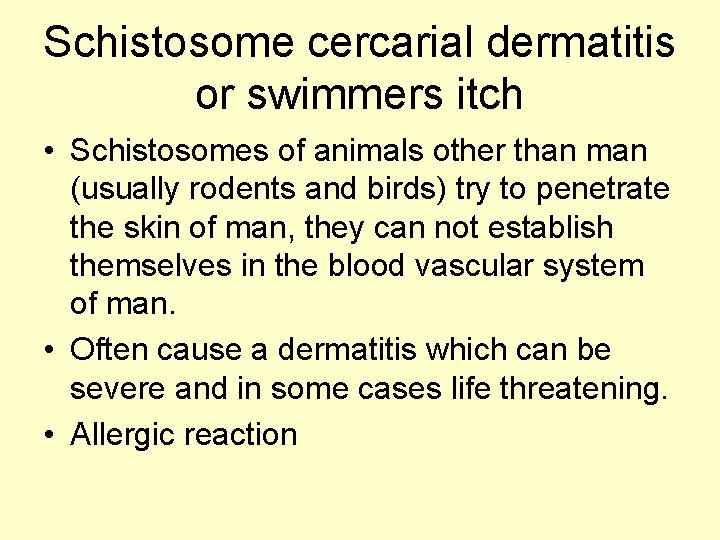 Schistosome cercarial dermatitis or swimmers itch

• Schistosomes of animals other than man (usually rodents and birds) try to penetrate the skin of man, they can not establish themselves in the blood vascular system of man.

• Often cause a dermatitis which can be severe and in some cases life threatening.

• Allergic reaction